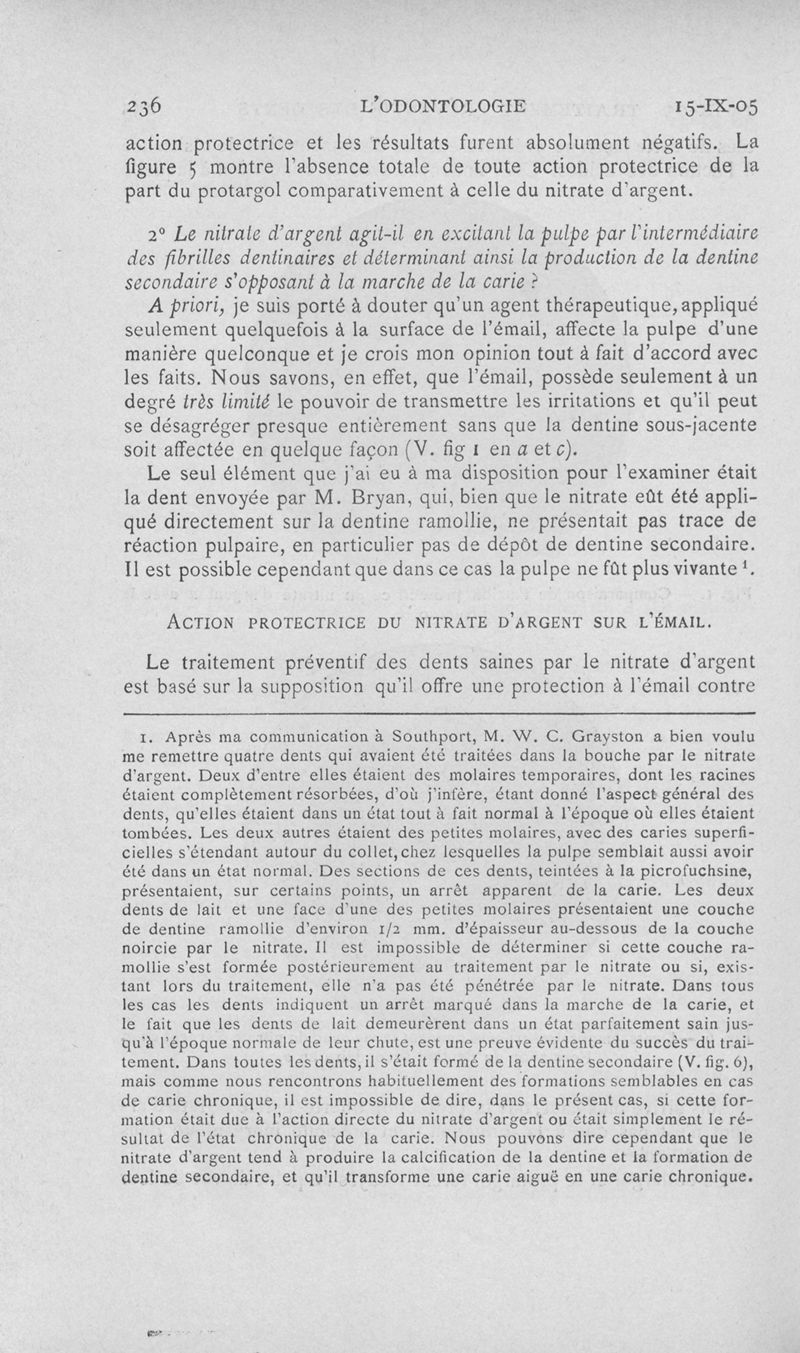 236 L'ODONTOLOGIE 15-IX-05

action protectrice et les résultats furent absolument négatifs. La figure 5 montre l'absence totale de toute action protectrice de la part du protargol comparativement à celle du nitrate d'argent.

2° Le nitrate d'argent agit-il en excitant la pulpe par l'intermédiaire des fibrilles dentinaires et déterminant ainsi la production de la dentine secondaire s'opposant à la marche de la carie ?

A priori, je suis porté à douter qu'un agent thérapeutique, appliqué seulement quelquefois à la surface de l'émail, affecte la pulpe d'une manière quelconque et je crois mon opinion tout à fait d'accord avec les faits. Nous savons, en effet, que l'émail, possède seulement à un degré très limité le pouvoir de transmettre les irritations et qu'il peut se désagréger presque entièrement sans que la dentine sous-jacente soit affectée en quelque façon (V. fig 1 en a et c).

Le seul élément que j'ai eu à ma disposition pour l'examiner était la dent envoyée par M. Bryan, qui, bien que le nitrate eût été appliqué directement sur la dentine ramollie, ne présentait pas trace de réaction pulpaire, en particulier pas de dépôt de dentine secondaire. Il est possible cependant que dans ce cas la pulpe ne fût plus vivante $^1$.

ACTION PROTECTRICE DU NITRATE D'ARGENT SUR L'ÉMAIL.

Le traitement préventif des dents saines par le nitrate d'argent est basé sur la supposition qu'il offre une protection à l'émail contre

1. Après ma communication à Southport, M. W. C. Grayston a bien voulu me remettre quatre dents qui avaient été traitées dans la bouche par le nitrate d'argent. Deux d'entre elles étaient des molaires temporaires, dont les racines étaient complètement résorbées, d'où j'infère, étant donné l'aspect général des dents, qu'elles étaient dans un état tout à fait normal à l'époque où elles étaient tombées. Les deux autres étaient des petites molaires, avec des caries superficielles s'étendant autour du collet, chez lesquelles la pulpe semblait aussi avoir été dans un état normal. Des sections de ces dents, teintées à la picrofuchsine, présentaient, sur certains points, un arrêt apparent de la carie. Les deux dents de lait et une face d'une des petites molaires présentaient une couche de dentine ramollie d'environ 1/2 mm. d'épaisseur au-dessous de la couche noircie par le nitrate. Il est impossible de déterminer si cette couche ramollie s'est formée postérieurement au traitement par le nitrate ou si, existant lors du traitement, elle n'a pas été pénétrée par le nitrate. Dans tous les cas les dents indiquent un arrêt marqué dans la marche de la carie, et le fait que les dents de lait demeurèrent dans un état parfaitement sain jusqu'à l'époque normale de leur chute, est une preuve évidente du succès du traitement. Dans toutes les dents, il s'était formé de la dentine secondaire (V. fig. 6), mais comme nous rencontrons habituellement des formations semblables en cas de carie chronique, il est impossible de dire, dans le présent cas, si cette formation était due à l'action directe du nitrate d'argent ou était simplement le résultat de l'état chronique de la carie. Nous pouvons dire cependant que le nitrate d'argent tend à produire la calcification de la dentine et la formation de dentine secondaire, et qu'il transforme une carie aiguë en une carie chronique.